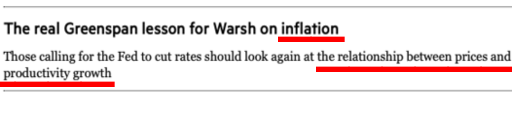 The real Greenspan lesson for Warsh on inflation

Those calling for the Fed to cut rates should look again at the relationship between prices and productivity growth